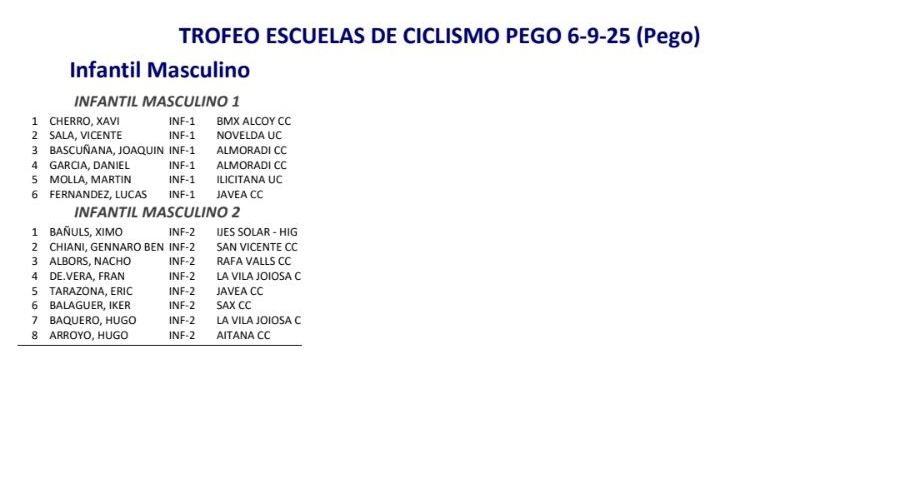 TROFEO ESCUELAS DE CICLISMO PEGO 6-9-25 (Pego)

Infantil Masculino

INFANTIL MASCULINO 1

| 1 | CHERRO, XAVI | INF-1 | BMX ALCOY CC |
|---|---|---|---|
| 2 | SALA, VICENTE | INF-1 | NOVELDA UC |
| 3 | BASCUÑANA, JOAQUIN | INF-1 | ALMORADI CC |
| 4 | GARCIA, DANIEL | INF-1 | ALMORADI CC |
| 5 | MOLLA, MARTIN | INF-1 | ILICITANA UC |
| 6 | FERNANDEZ, LUCAS | INF-1 | JAVEA CC |

INFANTIL MASCULINO 2

| 1 | BAÑULS, XIMO | INF-2 | IJES SOLAR - HIG |
|---|---|---|---|
| 2 | CHIANI, GENNARO BEN | INF-2 | SAN VICENTE CC |
| 3 | ALBORS, NACHO | INF-2 | RAFA VALLS CC |
| 4 | DE.VERA, FRAN | INF-2 | LA VILA JOIOSA C |
| 5 | TARAZONA, ERIC | INF-2 | JAVEA CC |
| 6 | BALAGUER, IKER | INF-2 | SAX CC |
| 7 | BAQUERO, HUGO | INF-2 | LA VILA JOIOSA C |
| 8 | ARROYO, HUGO | INF-2 | AITANA CC |